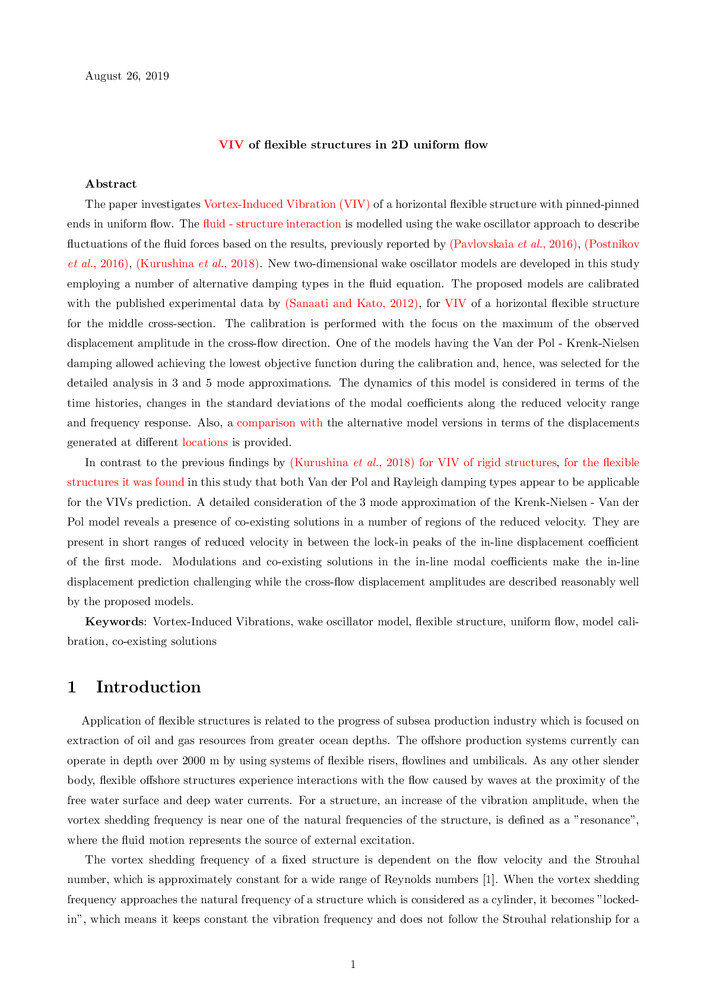 August 26, 2019

VIV of flexible structures in 2D uniform flow

Abstract

The paper investigates Vortex-Induced Vibration (VIV) of a horizontal flexible structure with pinned-pinned ends in uniform flow. The fluid - structure interaction is modelled using the wake oscillator approach to describe fluctuations of the fluid forces based on the results, previously reported by (Pavlovskaia et al., 2016), (Postnikov et al., 2016), (Kurushina et al., 2018). New two-dimensional wake oscillator models are developed in this study employing a number of alternative damping types in the fluid equation. The proposed models are calibrated with the published experimental data by (Sanaati and Kato, 2012), for VIV of a horizontal flexible structure for the middle cross-section. The calibration is performed with the focus on the maximum of the observed displacement amplitude in the cross-flow direction. One of the models having the Van der Pol - Krenk-Nielsen damping allowed achieving the lowest objective function during the calibration and, hence, was selected for the detailed analysis in 3 and 5 mode approximations. The dynamics of this model is considered in terms of the time histories, changes in the standard deviations of the modal coefficients along the reduced velocity range and frequency response. Also, a comparison with the alternative model versions in terms of the displacements generated at different locations is provided.

In contrast to the previous findings by (Kurushina et al., 2018) for VIV of rigid structures, for the flexible structures it was found in this study that both Van der Pol and Rayleigh damping types appear to be applicable for the VIVs prediction. A detailed consideration of the 3 mode approximation of the Krenk-Nielsen - Van der Pol model reveals a presence of co-existing solutions in a number of regions of the reduced velocity. They are present in short ranges of reduced velocity in between the lock-in peaks of the in-line displacement coefficient of the first mode. Modulations and co-existing solutions in the in-line modal coefficients make the in-line displacement prediction challenging while the cross-flow displacement amplitudes are described reasonably well by the proposed models.

Keywords: Vortex-Induced Vibrations, wake oscillator model, flexible structure, uniform flow, model calibration, co-existing solutions

1 Introduction

Application of flexible structures is related to the progress of subsea production industry which is focused on extraction of oil and gas resources from greater ocean depths. The offshore production systems currently can operate in depth over 2000 m by using systems of flexible risers, flowlines and umbilicals. As any other slender body, flexible offshore structures experience interactions with the flow caused by waves at the proximity of the free water surface and deep water currents. For a structure, an increase of the vibration amplitude, when the vortex shedding frequency is near one of the natural frequencies of the structure, is defined as a "resonance", where the fluid motion represents the source of external excitation.

The vortex shedding frequency of a fixed structure is dependent on the flow velocity and the Strouhal number, which is approximately constant for a wide range of Reynolds numbers [1]. When the vortex shedding frequency approaches the natural frequency of a structure which is considered as a cylinder, it becomes "locked-in", which means it keeps constant the vibration frequency and does not follow the Strouhal relationship for a

1